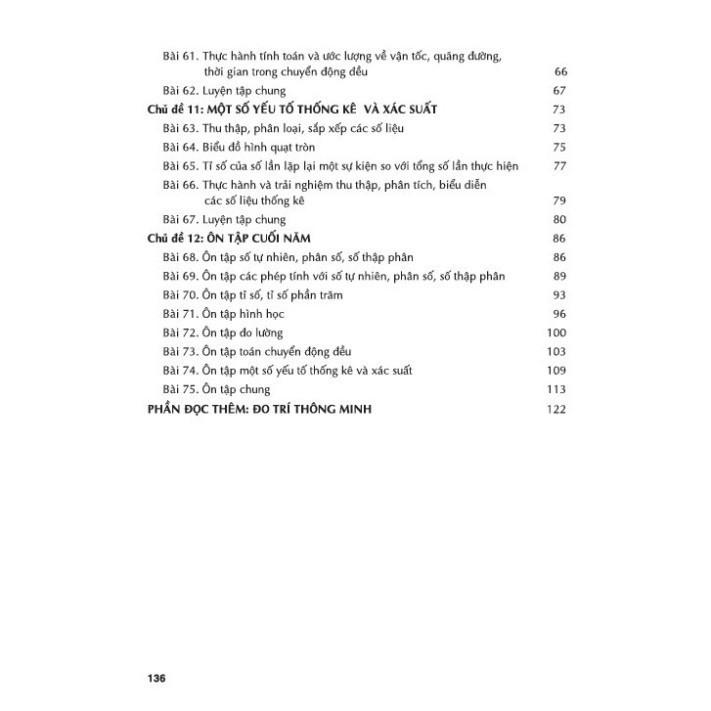 Bài 61. Thực hành tính toán và ước lượng về vận tốc, quãng đường, thời gian trong chuyển động đều 66
Bài 62. Luyện tập chung 67
Chủ đề 11: MỘT SỐ YẾU TỐ THỐNG KÊ VÀ XÁC SUẤT 73
Bài 63. Thu thập, phân loại, sắp xếp các số liệu 73
Bài 64. Biểu đồ hình quạt tròn 75
Bài 65. Tỉ số của số lần lặp lại một sự kiện so với tổng số lần thực hiện 77
Bài 66. Thực hành và trải nghiệm thu thập, phân tích, biểu diễn các số liệu thống kê 79
Bài 67. Luyện tập chung 80
Chủ đề 12: ÔN TẬP CUỐI NĂM 86
Bài 68. Ôn tập số tự nhiên, phân số, số thập phân 86
Bài 69. Ôn tập các phép tính với số tự nhiên, phân số, số thập phân 89
Bài 70. Ôn tập tỉ số, tỉ số phần trăm 93
Bài 71. Ôn tập hình học 96
Bài 72. Ôn tập đo lường 100
Bài 73. Ôn tập toán chuyển động đều 103
Bài 74. Ôn tập một số yếu tố thống kê và xác suất 109
Bài 75. Ôn tập chung 113
PHẦN ĐỌC THÊM: ĐO TRÍ THÔNG MINH 122

136